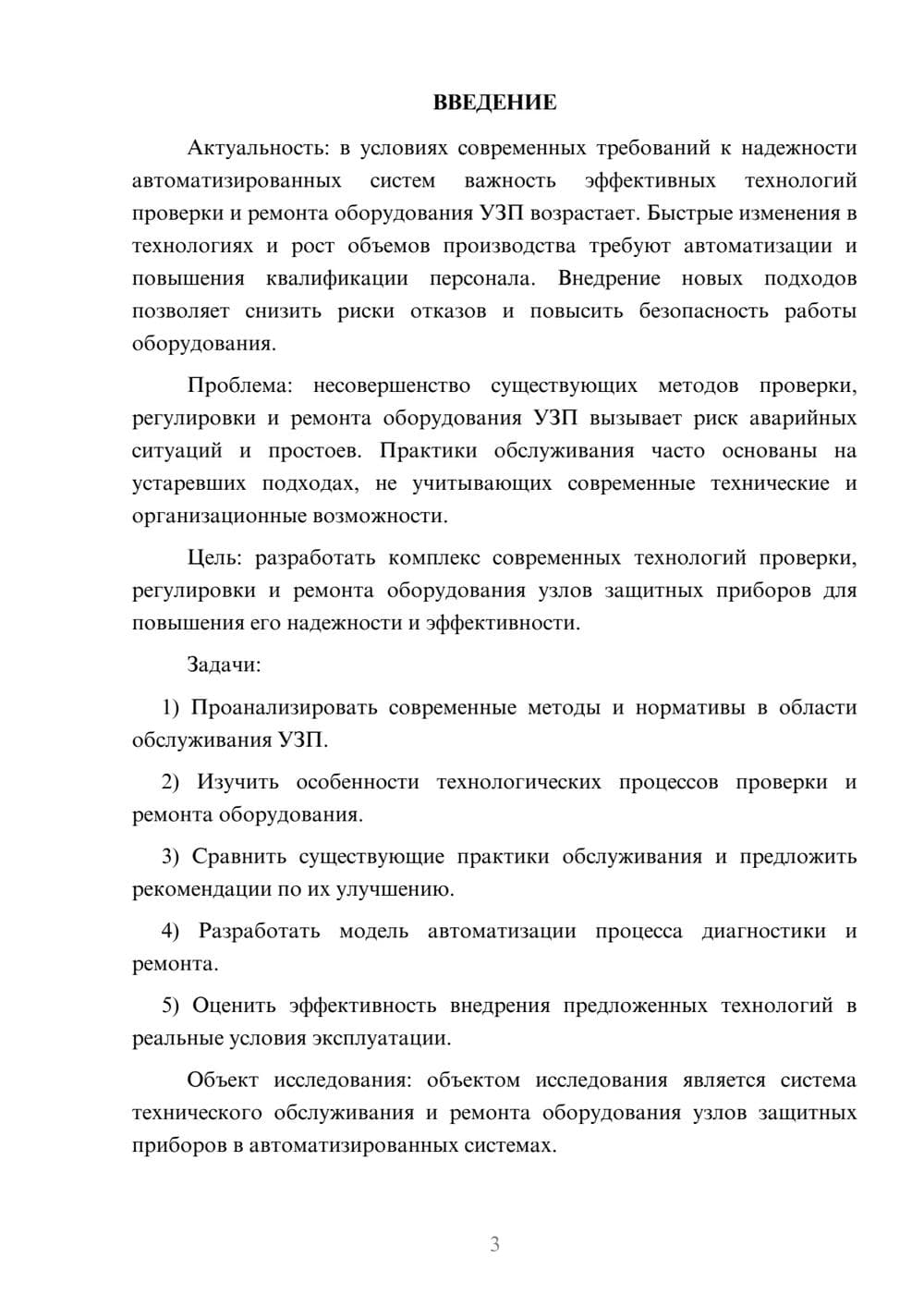 ВВЕДЕНИЕ

Актуальность: в условиях современных требований к надежности автоматизированных систем важность эффективных технологий проверки и ремонта оборудования УЗП возрастает. Быстрые изменения в технологиях и рост объемов производства требуют автоматизации и повышения квалификации персонала. Внедрение новых подходов позволяет снизить риски отказов и повысить безопасность работы оборудования.

Проблема: несовершенство существующих методов проверки, регулировки и ремонта оборудования УЗП вызывает риск аварийных ситуаций и простоев. Практики обслуживания часто основаны на устаревших подходах, не учитывающих современные технические и организационные возможности.

Цель: разработать комплекс современных технологий проверки, регулировки и ремонта оборудования узлов защитных приборов для повышения его надежности и эффективности.

Задачи:

1) Проанализировать современные методы и нормативы в области обслуживания УЗП.

2) Изучить особенности технологических процессов проверки и ремонта оборудования.

3) Сравнить существующие практики обслуживания и предложить рекомендации по их улучшению.

4) Разработать модель автоматизации процесса диагностики и ремонта.

5) Оценить эффективность внедрения предложенных технологий в реальные условия эксплуатации.

Объект исследования: объектом исследования является система технического обслуживания и ремонта оборудования узлов защитных приборов в автоматизированных системах.

3